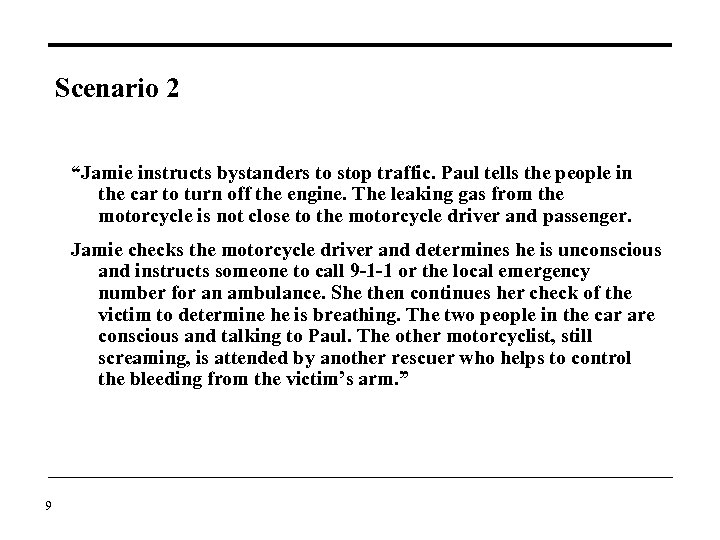 Scenario 2

“Jamie instructs bystanders to stop traffic. Paul tells the people in the car to turn off the engine. The leaking gas from the motorcycle is not close to the motorcycle driver and passenger.

Jamie checks the motorcycle driver and determines he is unconscious and instructs someone to call 9-1-1 or the local emergency number for an ambulance. She then continues her check of the victim to determine he is breathing. The two people in the car are conscious and talking to Paul. The other motorcyclist, still screaming, is attended by another rescuer who helps to control the bleeding from the victim’s arm.”

9